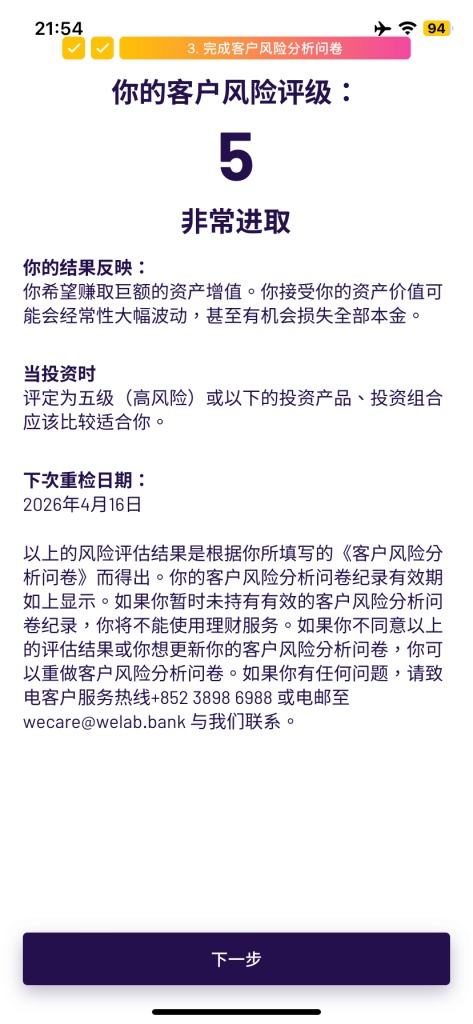 21:54
94

3. 完成客户风险分析问卷

你的客户风险评级：

5

非常进取

你的结果反映：
你希望赚取巨额的资产增值。你接受你的资产价值可能会经常性大幅波动，甚至有机会损失全部本金。

当投资时
评定为五级（高风险）或以下的投资产品、投资组合应该比较适合你。

下次重检日期：
2026年4月16日

以上的风险评估结果是根据你所填写的《客户风险分析问卷》而得出。你的客户风险分析问卷纪录有效期如上显示。如果你暂时未持有有效的客户风险分析问卷纪录，你将不能使用理财服务。如果你不同意以上的评估结果或你想更新你的客户风险分析问卷，你可以重做客户风险分析问卷。如果你有任何问题，请致电客户服务热线+852 3898 6988 或电邮至 wecare@welab.bank 与我们联系。

下一步